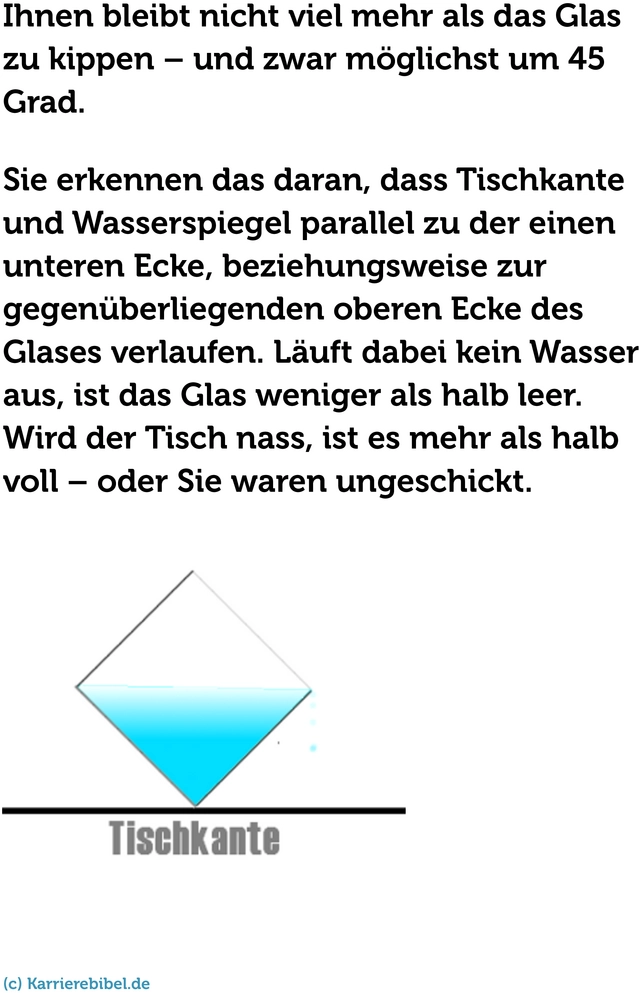 Ihnen bleibt nicht viel mehr als das Glas zu kippen – und zwar möglichst um 45 Grad.

Sie erkennen das daran, dass Tischkante und Wasserspiegel parallel zu der einen unteren Ecke, beziehungsweise zur gegenüberliegenden oberen Ecke des Glases verlaufen. Läuft dabei kein Wasser aus, ist das Glas weniger als halb leer. Wird der Tisch nass, ist es mehr als halb voll – oder Sie waren ungeschickt.

Tischkante

(c) Karrierebibel.de